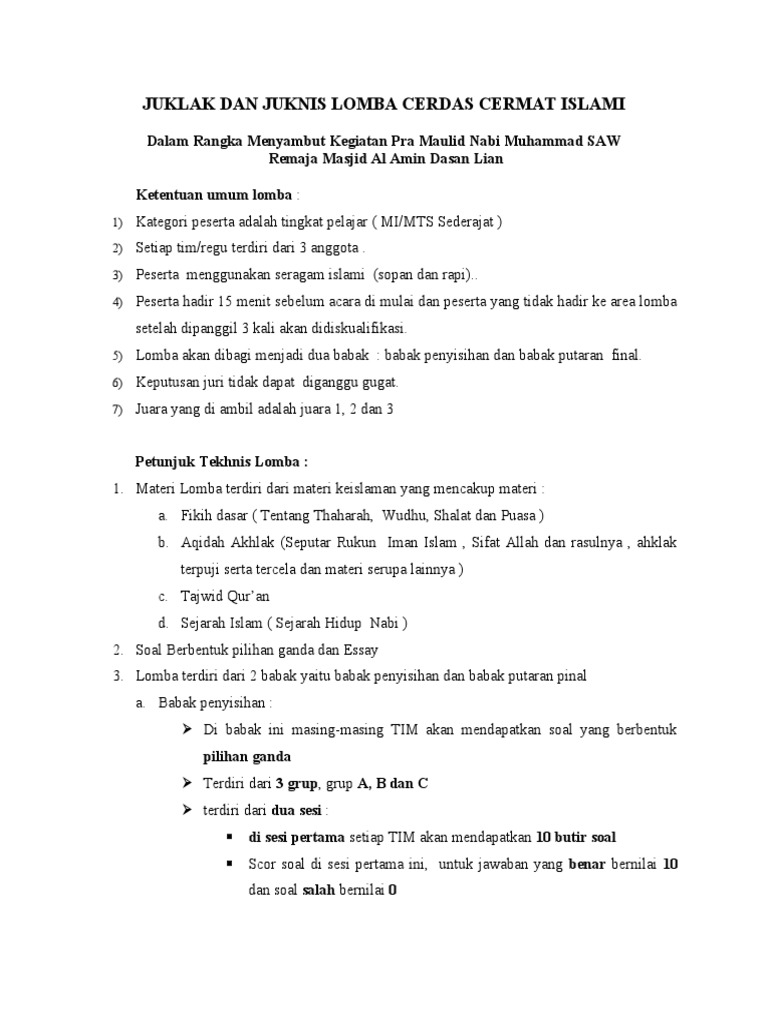 JUKLAK DAN JUKNIS LOMBA CERDAS CERMAT ISLAMI

Dalam Rangka Menyambut Kegiatan Pra Maulid Nabi Muhammad SAW
Remaja Masjid Al Amin Dasan Lian

Ketentuan umum lomba :

1) Kategori peserta adalah tingkat pelajar ( MI/MTS Sederajat )
2) Setiap tim/regu terdiri dari 3 anggota .
3) Peserta menggunakan seragam islami (sopan dan rapi)..
4) Peserta hadir 15 menit sebelum acara di mulai dan peserta yang tidak hadir ke area lomba setelah dipanggil 3 kali akan didiskualifikasi.
5) Lomba akan dibagi menjadi dua babak : babak penyisihan dan babak putaran final.
6) Keputusan juri tidak dapat diganggu gugat.
7) Juara yang di ambil adalah juara 1, 2 dan 3

Petunjuk Tekhnis Lomba :

1. Materi Lomba terdiri dari materi keislaman yang mencakup materi :
a. Fikih dasar ( Tentang Thaharah, Wudhu, Shalat dan Puasa )
b. Aqidah Akhlak (Seputar Rukun Iman Islam , Sifat Allah dan rasulnya , ahklak terpuji serta tercela dan materi serupa lainnya )
c. Tajwid Qur'an
d. Sejarah Islam ( Sejarah Hidup Nabi )
2. Soal Berbentuk pilihan ganda dan Essay
3. Lomba terdiri dari 2 babak yaitu babak penyisihan dan babak putaran pinal
a. Babak penyisihan :
➢ Di babak ini masing-masing TIM akan mendapatkan soal yang berbentuk pilihan ganda
➢ Terdiri dari 3 grup, grup A, B dan C
➢ terdiri dari dua sesi :
▪ di sesi pertama setiap TIM akan mendapatkan 10 butir soal
▪ Scor soal di sesi pertama ini, untuk jawaban yang benar bernilai 10 dan soal salah bernilai 0